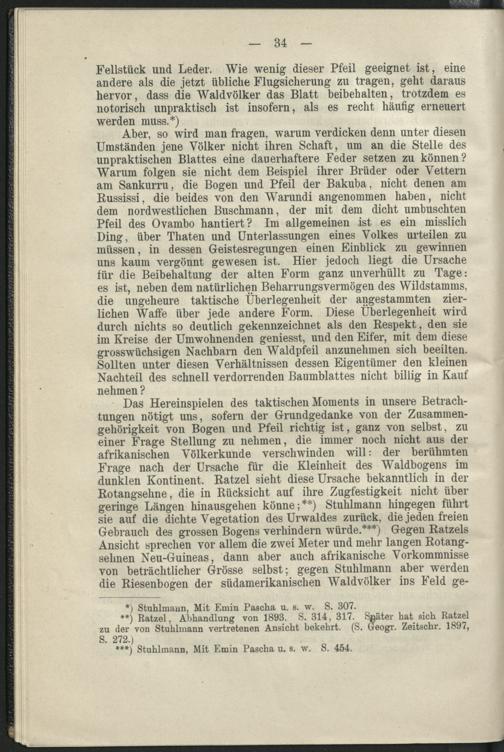 — 34 —

Fellstück und Leder. Wie wenig dieser Pfeil geeignet ist, eine andere als die jetzt übliche Flugsicherung zu tragen, geht daraus hervor, dass die Waldvölker das Blatt beibehalten, trotzdem es notorisch unpraktisch ist insofern, als es recht häufig erneuert werden muss.*)

Aber, so wird man fragen, warum verdicken denn unter diesen Umständen jene Völker nicht ihren Schaft, um an die Stelle des unpraktischen Blattes eine dauerhaftere Feder setzen zu können? Warum folgen sie nicht dem Beispiel ihrer Brüder oder Vettern am Sankurru, die Bogen und Pfeil der Bakuba, nicht denen am Russissi, die beides von den Warundi angenommen haben, nicht dem nordwestlichen Buschmann, der mit dem dicht umbuschten Pfeil des Ovambo hantiert? Im allgemeinen ist es ein misslich Ding, über Thaten und Unterlassungen eines Volkes urteilen zu müssen, in dessen Geistesregungen einen Einblick zu gewinnen uns kaum vergönnt gewesen ist. Hier jedoch liegt die Ursache für die Beibehaltung der alten Form ganz unverhüllt zu Tage: es ist, neben dem natürlichen Beharrungsvermögen des Wildstamms, die ungeheure taktische Überlegenheit der angestammten zierlichen Waffe über jede andere Form. Diese Überlegenheit wird durch nichts so deutlich gekennzeichnet als den Respekt, den sie im Kreise der Umwohnenden geniesst, und den Eifer, mit dem diese grosswüchsigen Nachbarn den Waldpfeil anzunehmen sich beeilten. Sollten unter diesen Verhältnissen dessen Eigentümer den kleinen Nachteil des schnell verdorrenden Baumblattes nicht billig in Kauf nehmen?

Das Hereinspielen des taktischen Moments in unsere Betrachtungen nötigt uns, sofern der Grundgedanke von der Zusammengehörigkeit von Bogen und Pfeil richtig ist, ganz von selbst, zu einer Frage Stellung zu nehmen, die immer noch nicht aus der afrikanischen Völkerkunde verschwinden will: der berühmten Frage nach der Ursache für die Kleinheit des Waldbogens im dunklen Kontinent. Ratzel sieht diese Ursache bekanntlich in der Rotangsehne, die in Rücksicht auf ihre Zugfestigkeit nicht über geringe Längen hinausgehen könne;**) Stuhlmann hingegen führt sie auf die dichte Vegetation des Urwaldes zurück, die jeden freien Gebrauch des grossen Bogens verhindern würde.***) Gegen Ratzels Ansicht sprechen vor allem die zwei Meter und mehr langen Rotangsehnen Neu-Guineas, dann aber auch afrikanische Vorkommnisse von beträchtlicher Grösse selbst; gegen Stuhlmann aber werden die Riesenbogen der südamerikanischen Waldvölker ins Feld ge-

*) Stuhlmann, Mit Emin Pascha u. s. w. S. 307.
**) Ratzel, Abhandlung von 1893. S. 314, 317. Später hat sich Ratzel zu der von Stuhlmann vertretenen Ansicht bekehrt. (S. Geogr. Zeitschr. 1897, S. 272.)
***) Stuhlmann, Mit Emin Pascha u. s. w. S. 454.